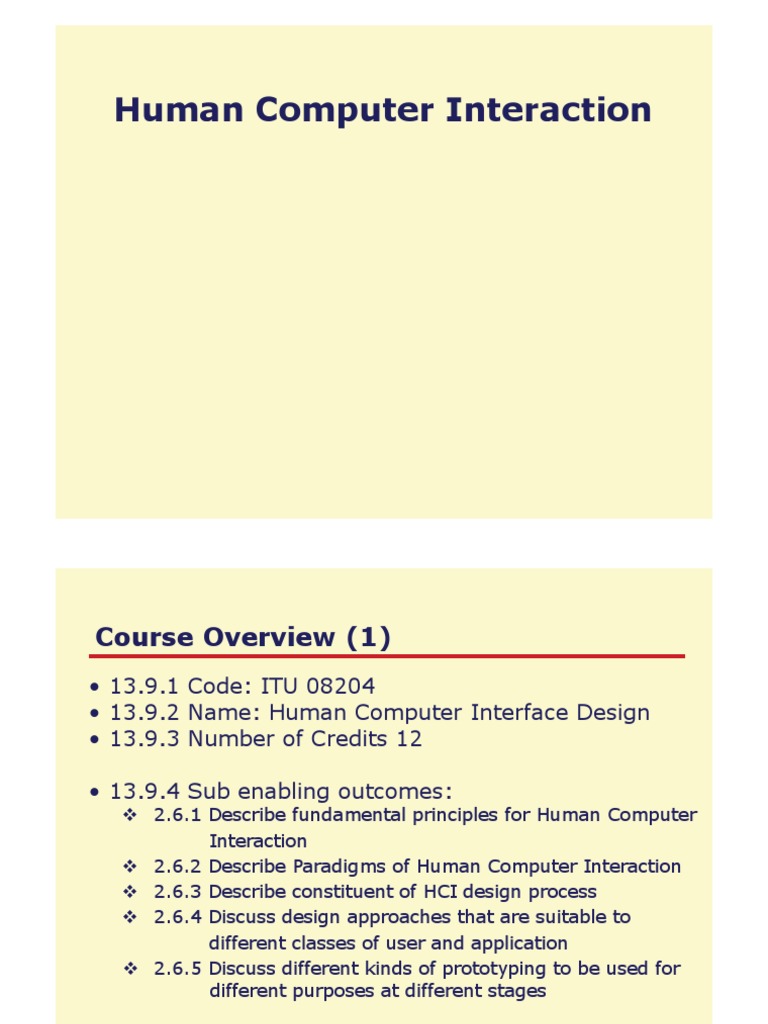 Human Computer Interaction

Course Overview (1)

• 13.9.1 Code: ITU 08204
• 13.9.2 Name: Human Computer Interface Design
• 13.9.3 Number of Credits 12

• 13.9.4 Sub enabling outcomes:
❖ 2.6.1 Describe fundamental principles for Human Computer Interaction
❖ 2.6.2 Describe Paradigms of Human Computer Interaction
❖ 2.6.3 Describe constituent of HCI design process
❖ 2.6.4 Discuss design approaches that are suitable to different classes of user and application
❖ 2.6.5 Discuss different kinds of prototyping to be used for different purposes at different stages